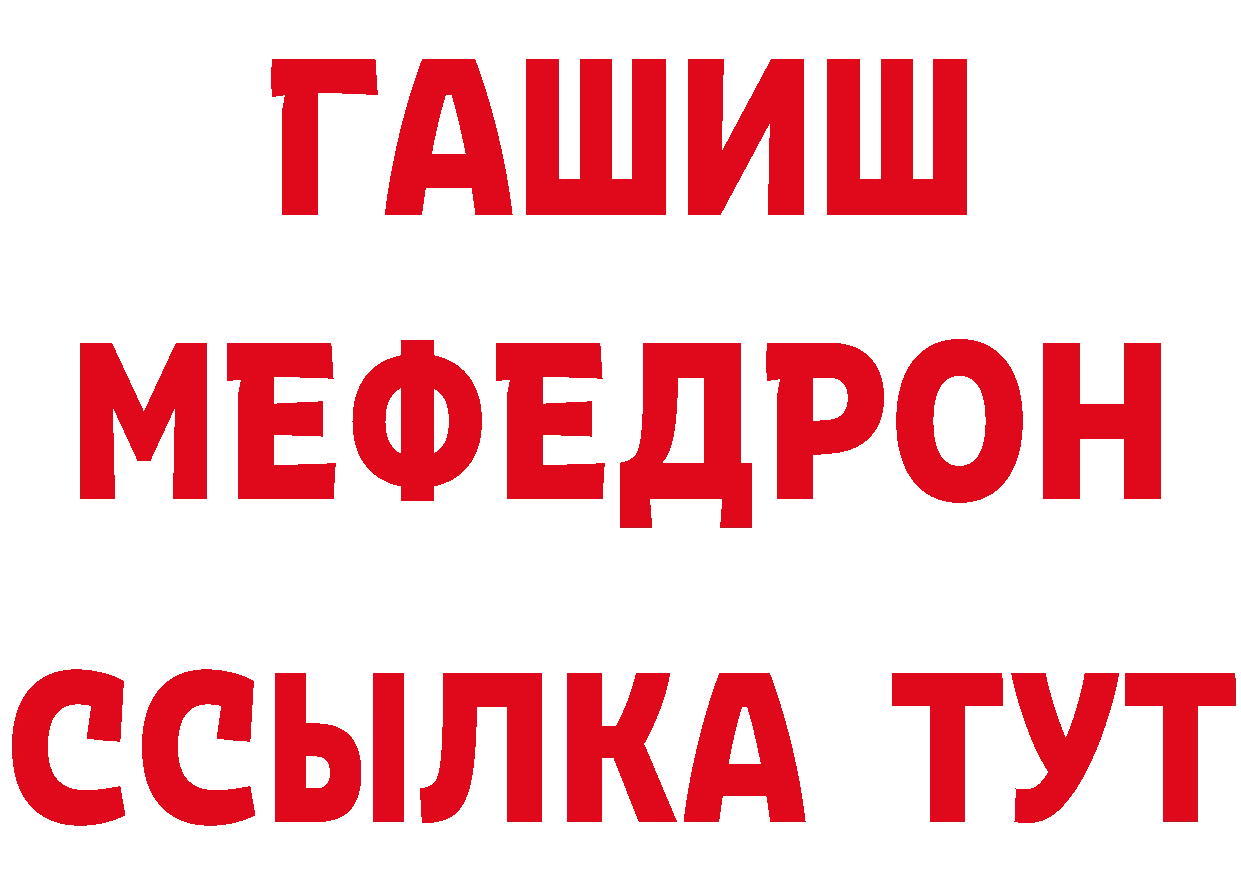 ГАШИШ
МЕФЕДРОН
ССЫЛКА ТУТ